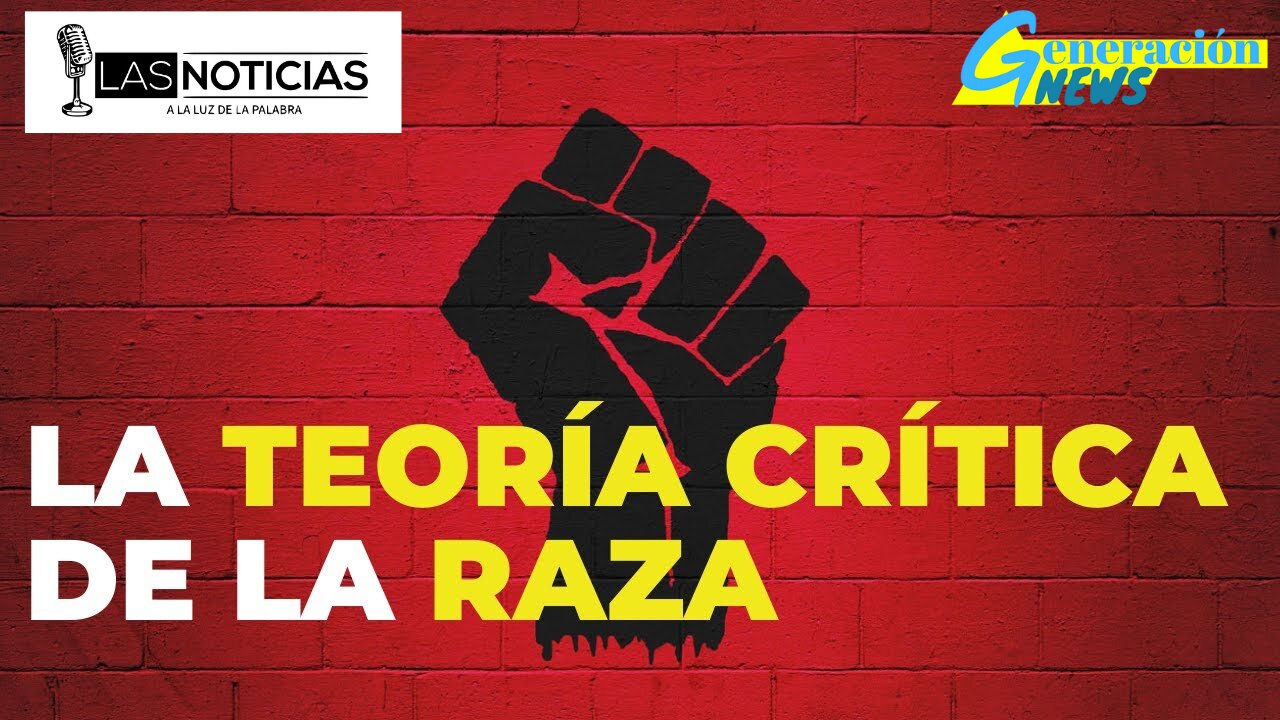 LAS NOTICIAS
A LA LUZ DE LA PALABRA

Generación NEWS

LA TEORÍA CRÍTICA DE LA RAZA